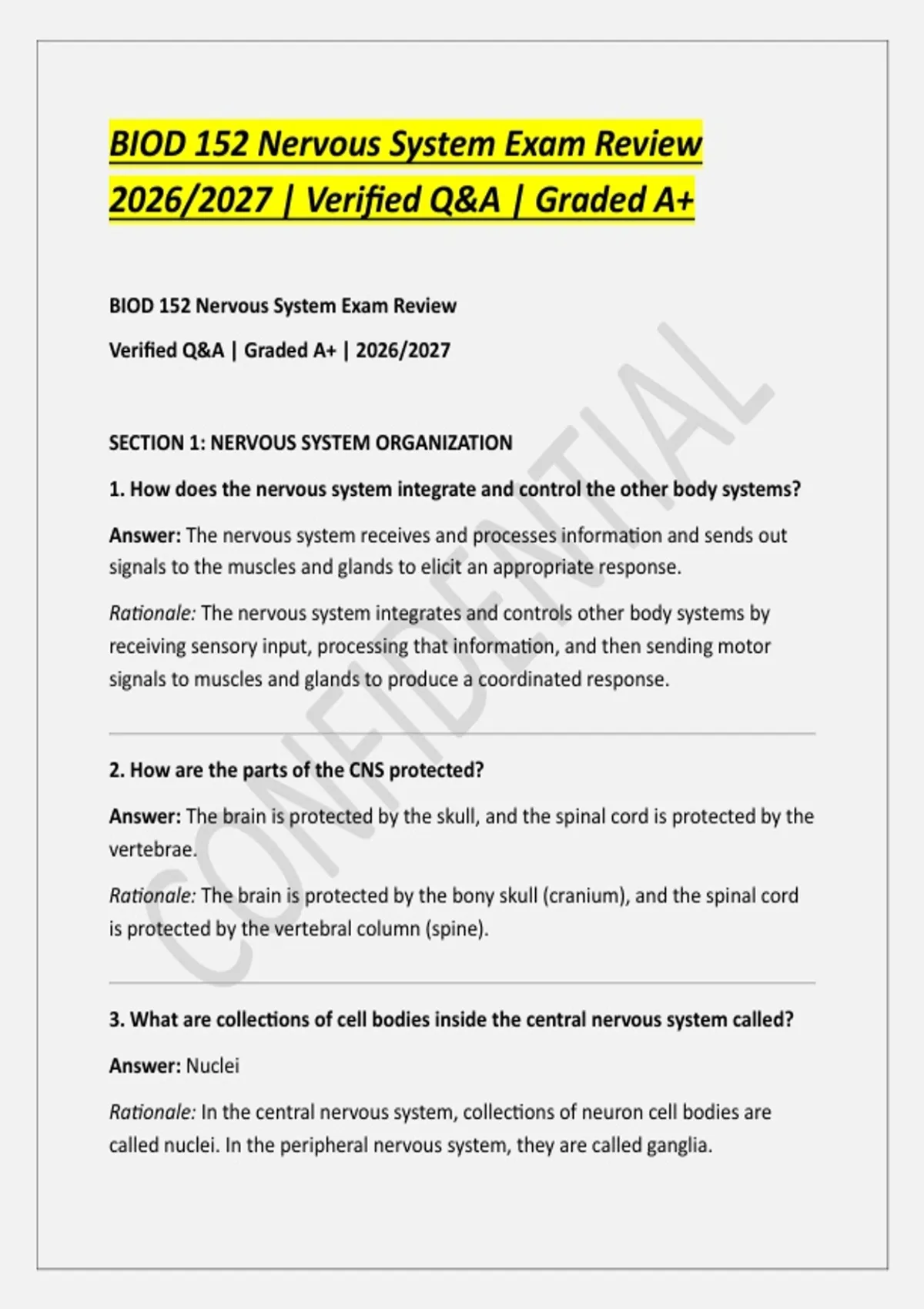 BIOD 152 Nervous System Exam Review 2026/2027 | Verified Q&A | Graded A+

BIOD 152 Nervous System Exam Review

Verified Q&A | Graded A+ | 2026/2027

SECTION 1: NERVOUS SYSTEM ORGANIZATION

1. How does the nervous system integrate and control the other body systems?

Answer: The nervous system receives and processes information and sends out signals to the muscles and glands to elicit an appropriate response.

Rationale: The nervous system integrates and controls other body systems by receiving sensory input, processing that information, and then sending motor signals to muscles and glands to produce a coordinated response.

2. How are the parts of the CNS protected?

Answer: The brain is protected by the skull, and the spinal cord is protected by the vertebrae.

Rationale: The brain is protected by the bony skull (cranium), and the spinal cord is protected by the vertebral column (spine).

3. What are collections of cell bodies inside the central nervous system called?

Answer: Nuclei

Rationale: In the central nervous system, collections of neuron cell bodies are called nuclei. In the peripheral nervous system, they are called ganglia.

CONFIDENTIAL